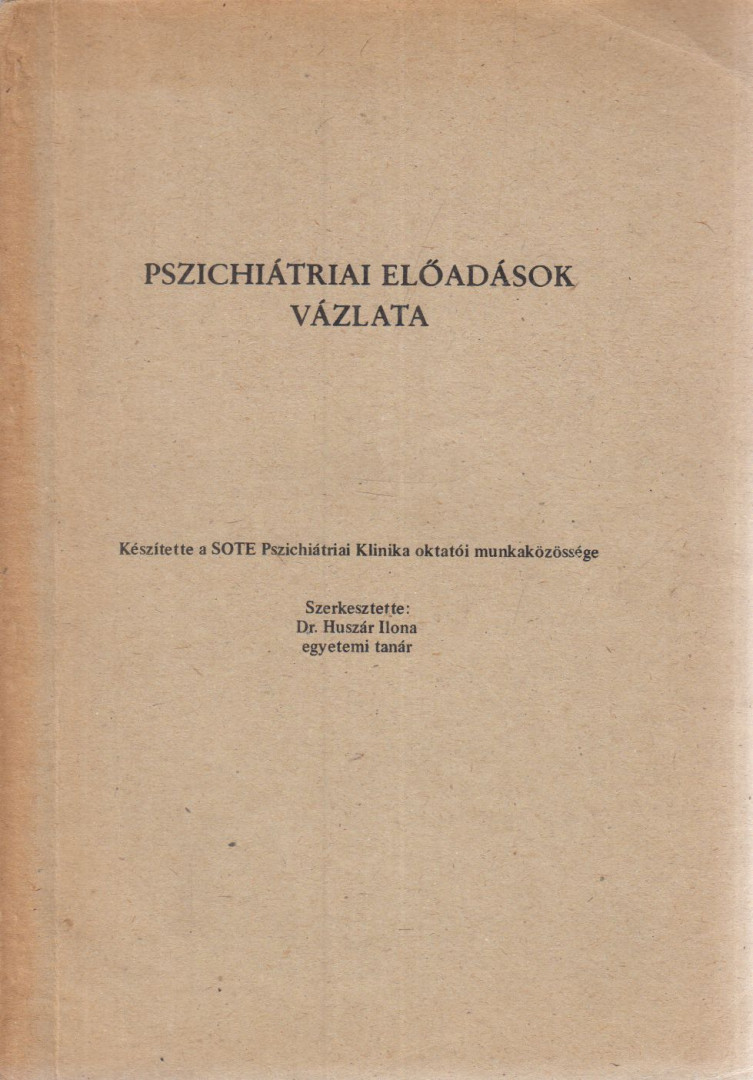 PSZICHIÁTRIAI ELŐADÁSOK VÁZLATA

Készítette a SOTE Pszichiátriai Klinika oktatói munkaközössége

Szerkesztette:
Dr. Huszár Ilona
egyetemi tanár